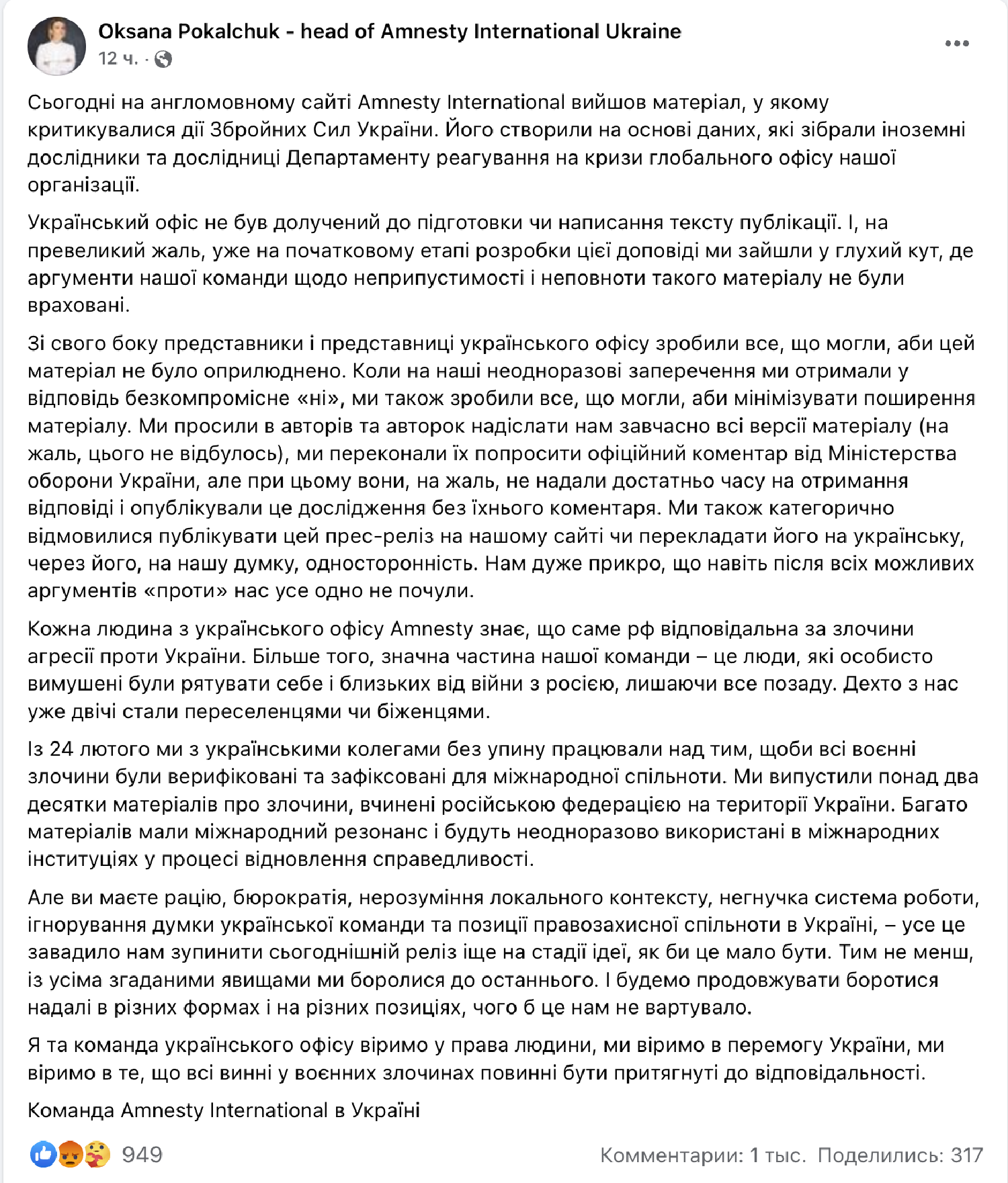 Oksana Pokalchuk - head of Amnesty International Ukraine
12 ч. ·

Сьогодні на англомовному сайті Amnesty International вийшов матеріал, у якому критикувалися дії Збройних Сил України. Його створили на основі даних, які зібрали іноземні дослідники та дослідниці Департаменту реагування на кризи глобального офісу нашої організації.

Український офіс не був долучений до підготовки чи написання тексту публікації. І, на превеликий жаль, уже на початковому етапі розробки цієї доповіді ми зайшли у глухий кут, де аргументи нашої команди щодо неприпустимості і неповноти такого матеріалу не були враховані.

Зі свого боку представники і представниці українського офісу зробили все, що могли, аби цей матеріал не було оприлюднено. Коли на наші неодноразові заперечення ми отримали у відповідь безкомпромісне «ні», ми також зробили все, що могли, аби мінімізувати поширення матеріалу. Ми просили в авторів та авторок надіслати нам завчасно всі версії матеріалу (на жаль, цього не відбулось), ми переконали їх попросити офіційний коментар від Міністерства оборони України, але при цьому вони, на жаль, не надали достатньо часу на отримання відповіді і опублікували це дослідження без їхнього коментаря. Ми також категорично відмовилися публікувати цей прес-реліз на нашому сайті чи перекладати його на українську, через його, на нашу думку, односторонність. Нам дуже прикро, що навіть після всіх можливих аргументів «проти» нас усе одно не почули.

Кожна людина з українського офісу Amnesty знає, що саме рф відповідальна за злочини агресії проти України. Більше того, значна частина нашої команди – це люди, які особисто вимушені були рятувати себе і близьких від війни з росією, лишаючи все позаду. Дехто з нас уже двічі стали переселенцями чи біженцями.

Із 24 лютого ми з українськими колегами без упину працювали над тим, щоби всі воєнні злочини були верифіковані та зафіксовані для міжнародної спільноти. Ми випустили понад два десятки матеріалів про злочини, вчинені російською федерацією на території України. Багато матеріалів мали міжнародний резонанс і будуть неодноразово використані в міжнародних інституціях у процесі відновлення справедливості.

Але ви маєте рацію, бюрократія, нерозуміння локального контексту, негнучка система роботи, ігнорування думки української команди та позиції правозахисної спільноти в Україні, – усе це завадило нам зупинити сьогоднішній реліз іще на стадії ідеї, як би це мало бути. Тим не менш, із усіма згаданими явищами ми боролися до останнього. І будемо продовжувати боротися надалі в різних формах і на різних позиціях, чого б це нам не вартувало.

Я та команда українського офісу віримо у права людини, ми віримо в перемогу України, ми віримо в те, що всі винні у воєнних злочинах повинні бути притягнуті до відповідальності.

Команда Amnesty International в Україні

949

Комментарии: 1 тыс. Поделились: 317